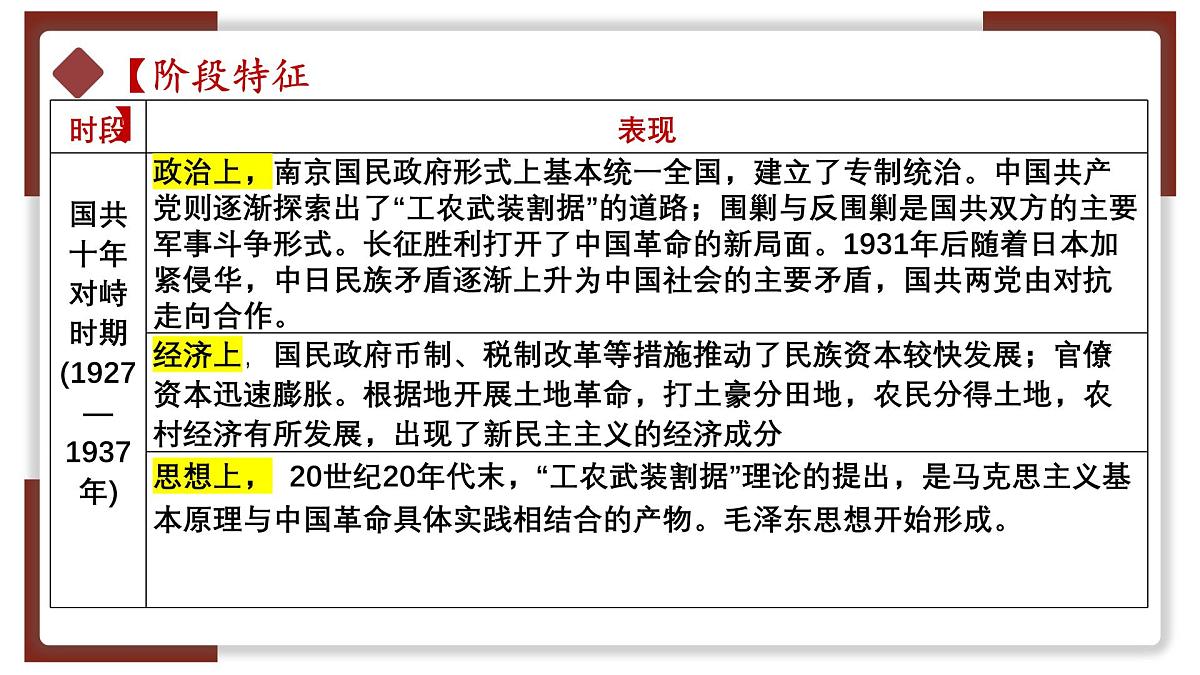 【阶段特征

| 时段 | 表现 |
|---|---|
| 国共十年对峙时期(1927—1937年) | 政治上，南京国民政府形式上基本统一全国，建立了专制统治。中国共产党则逐渐探索出了“工农武装割据”的道路；围剿与反围剿是国共双方的主要军事斗争形式。长征胜利打开了中国革命的新局面。1931年后随着日本加紧侵华，中日民族矛盾逐渐上升为中国社会的主要矛盾，国共两党由对抗走向合作。 |
| | 经济上，国民政府币制、税制改革等措施推动了民族资本较快发展；官僚资本迅速膨胀。根据地开展土地革命，打土豪分田地，农民分得土地，农村经济有所发展，出现了新民主主义的经济成分 |
| | 思想上， 20世纪20年代末，“工农武装割据”理论的提出，是马克思主义基本原理与中国革命具体实践相结合的产物。毛泽东思想开始形成。 |